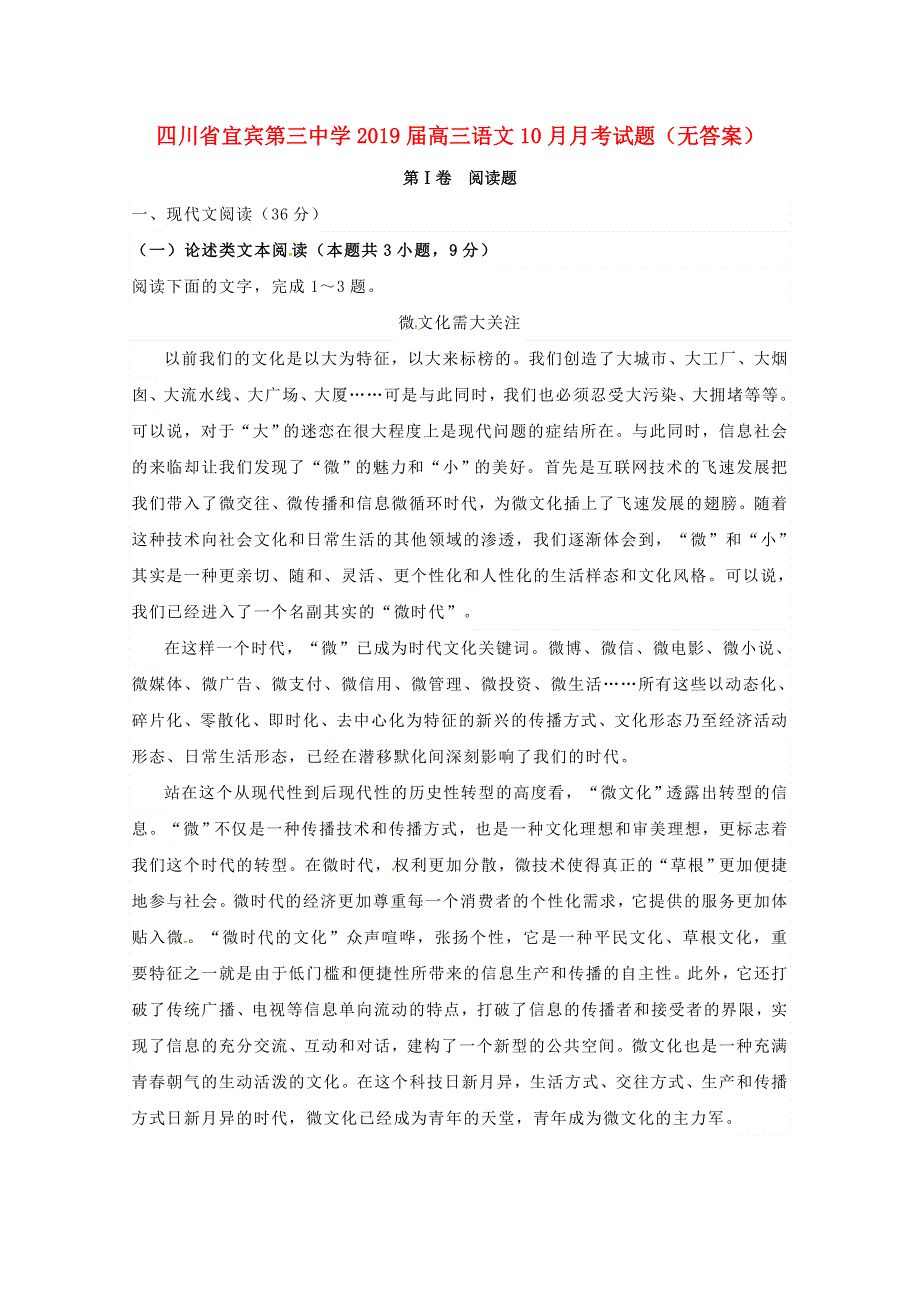 四川省宜宾第三中学2019届高三语文10月月考试题（无答案）

第Ⅰ卷　阅读题

一、现代文阅读（36分）

（一）论述类文本阅读（本题共3小题，9分）

阅读下面的文字，完成1～3题。

微文化需大关注

以前我们的文化是以大为特征，以大来标榜的。我们创造了大城市、大工厂、大烟囱、大流水线、大广场、大厦……可是与此同时，我们也必须忍受大污染、大拥堵等等。可以说，对于“大”的迷恋在很大程度上是现代问题的症结所在。与此同时，信息社会的来临却让我们发现了“微”的魅力和“小”的美好。首先是互联网技术的飞速发展把我们带入了微交往、微传播和信息微循环时代，为微文化插上了飞速发展的翅膀。随着这种技术向社会文化和日常生活的其他领域的渗透，我们逐渐体会到，“微”和“小”其实是一种更亲切、随和、灵活、更个性化和人性化的生活样态和文化风格。可以说，我们已经进入了一个名副其实的“微时代”。

在这样一个时代，“微”已成为时代文化关键词。微博、微信、微电影、微小说、微媒体、微广告、微支付、微信用、微管理、微投资、微生活……所有这些以动态化、碎片化、零散化、即时化、去中心化为特征的新兴的传播方式、文化形态乃至经济活动形态、日常生活形态，已经在潜移默化间深刻影响了我们的时代。

站在这个从现代性到后现代性的历史性转型的高度看，“微文化”透露出转型的信息。“微”不仅是一种传播技术和传播方式，也是一种文化理想和审美理想，更标志着我们这个时代的转型。在微时代，权利更加分散，微技术使得真正的“草根”更加便捷地参与社会。微时代的经济更加尊重每一个消费者的个性化需求，它提供的服务更加体贴入微。“微时代的文化”众声喧哗，张扬个性，它是一种平民文化、草根文化，重要特征之一就是由于低门槛和便捷性所带来的信息生产和传播的自主性。此外，它还打破了传统广播、电视等信息单向流动的特点，打破了信息的传播者和接受者的界限，实现了信息的充分交流、互动和对话，建构了一个新型的公共空间。微文化也是一种充满青春朝气的生动活泼的文化。在这个科技日新月异，生活方式、交往方式、生产和传播方式日新月异的时代，微文化已经成为青年的天堂，青年成为微文化的主力军。